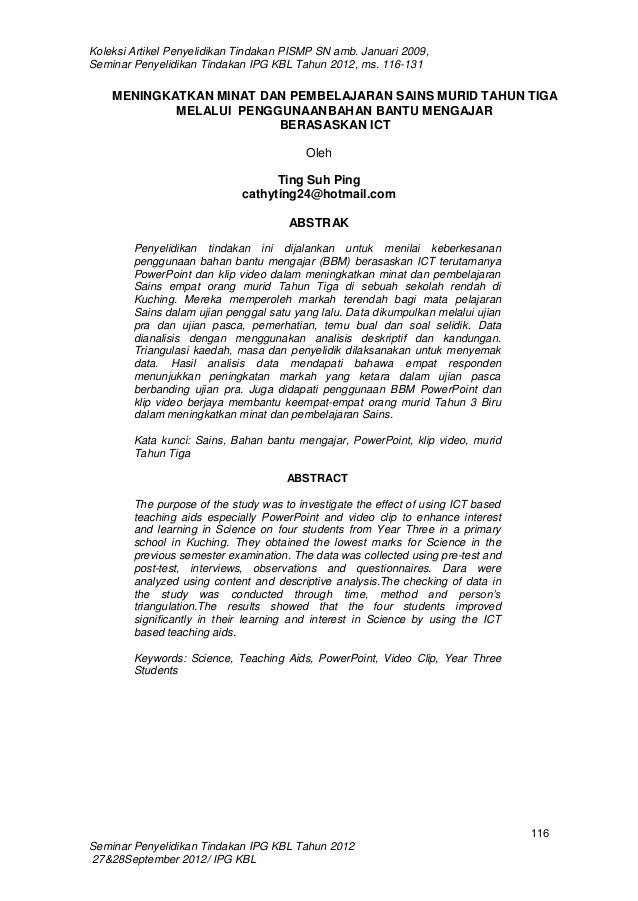 Koleksi Artikel Penyelidikan Tindakan PISMP SN amb. Januari 2009,
Seminar Penyelidikan Tindakan IPG KBL Tahun 2012, ms. 116-131

MENINGKATKAN MINAT DAN PEMBELAJARAN SAINS MURID TAHUN TIGA MELALUI PENGGUNAANBAHAN BANTU MENGAJAR BERASASKAN ICT

Oleh

Ting Suh Ping
cathyting24@hotmail.com

ABSTRAK

Penyelidikan tindakan ini dijalankan untuk menilai keberkesanan penggunaan bahan bantu mengajar (BBM) berasaskan ICT terutamanya PowerPoint dan klip video dalam meningkatkan minat dan pembelajaran Sains empat orang murid Tahun Tiga di sebuah sekolah rendah di Kuching. Mereka memperoleh markah terendah bagi mata pelajaran Sains dalam ujian penggal satu yang lalu. Data dikumpulkan melalui ujian pra dan ujian pasca, pemerhatian, temu bual dan soal selidik. Data dianalisis dengan menggunakan analisis deskriptif dan kandungan. Triangulasi kaedah, masa dan penyelidik dilaksanakan untuk menyemak data. Hasil analisis data mendapati bahawa empat responden menunjukkan peningkatan markah yang ketara dalam ujian pasca berbanding ujian pra. Juga didapati penggunaan BBM PowerPoint dan klip video berjaya membantu keempat-empat orang murid Tahun 3 Biru dalam meningkatkan minat dan pembelajaran Sains.

Kata kunci: Sains, Bahan bantu mengajar, PowerPoint, klip video, murid Tahun Tiga

ABSTRACT

The purpose of the study was to investigate the effect of using ICT based teaching aids especially PowerPoint and video clip to enhance interest and learning in Science on four students from Year Three in a primary school in Kuching. They obtained the lowest marks for Science in the previous semester examination. The data was collected using pre-test and post-test, interviews, observations and questionnaires. Dara were analyzed using content and descriptive analysis.The checking of data in the study was conducted through time, method and person's triangulation.The results showed that the four students improved significantly in their learning and interest in Science by using the ICT based teaching aids.

Keywords: Science, Teaching Aids, PowerPoint, Video Clip, Year Three Students

116

Seminar Penyelidikan Tindakan IPG KBL Tahun 2012
27&28September 2012/ IPG KBL